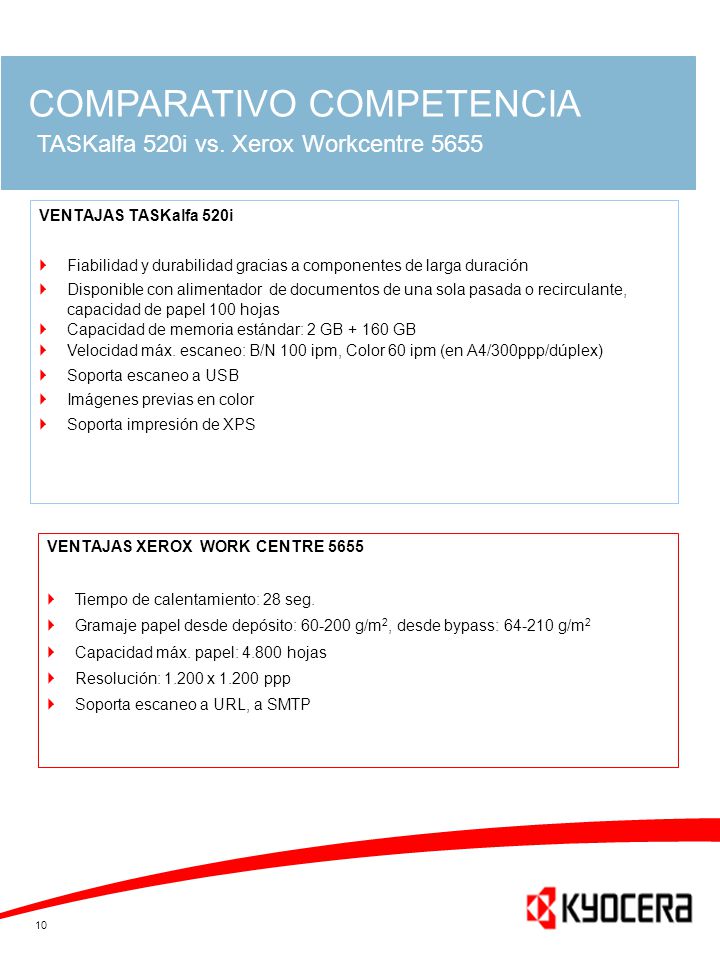 COMPARATIVO COMPETENCIA
TASKalfa 520i vs. Xerox Workcentre 5655

VENTAJAS TASKalfa 520i

Fiabilidad y durabilidad gracias a componentes de larga duración
Disponible con alimentador de documentos de una sola pasada o recirculante, capacidad de papel 100 hojas
Capacidad de memoria estándar: 2 GB + 160 GB
Velocidad máx. escaneo: B/N 100 ipm, Color 60 ipm (en A4/300ppp/dúplex)
Soporta escaneo a USB
Imágenes previas en color
Soporta impresión de XPS

VENTAJAS XEROX WORK CENTRE 5655

Tiempo de calentamiento: 28 seg.
Gramaje papel desde depósito: 60-200 g/m$^2$, desde bypass: 64-210 g/m$^2$
Capacidad máx. papel: 4.800 hojas
Resolución: 1.200 x 1.200 ppp
Soporta escaneo a URL, a SMTP

10

KYOCERA